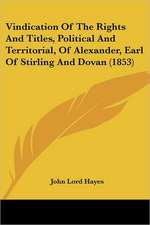 Vindication Of The Rights And Titles, Political And Territorial, Of Alexander, Earl Of Stirling And Dovan (1853)

John Lord Hayes